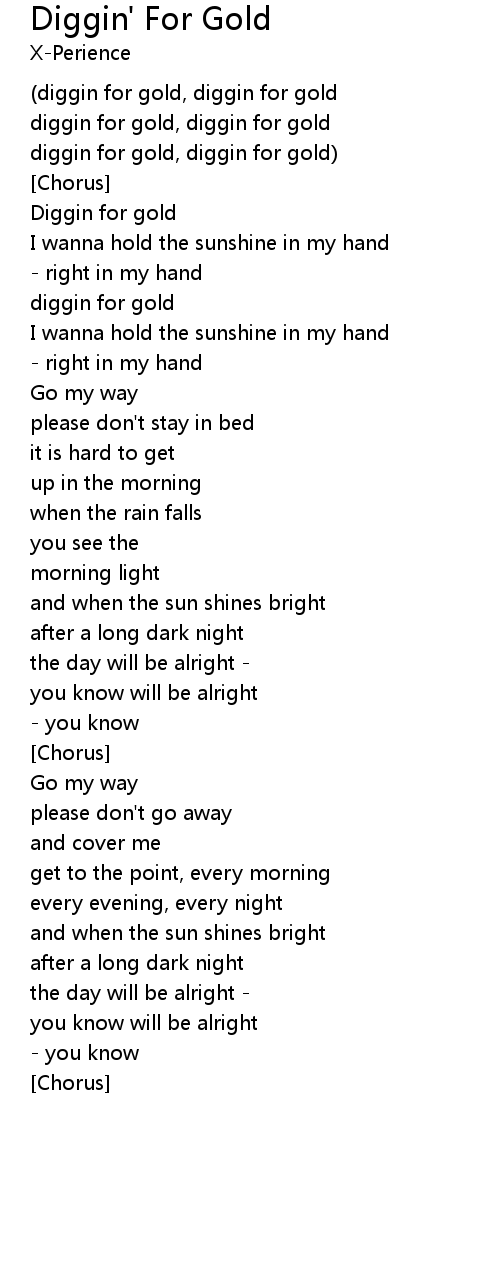 Diggin' For Gold
X-Perience

(diggin for gold, diggin for gold
diggin for gold, diggin for gold
diggin for gold, diggin for gold)
[Chorus]
Diggin for gold
I wanna hold the sunshine in my hand
- right in my hand
diggin for gold
I wanna hold the sunshine in my hand
- right in my hand
Go my way
please don't stay in bed
it is hard to get
up in the morning
when the rain falls
you see the
morning light
and when the sun shines bright
after a long dark night
the day will be alright -
you know will be alright
- you know
[Chorus]
Go my way
please don't go away
and cover me
get to the point, every morning
every evening, every night
and when the sun shines bright
after a long dark night
the day will be alright -
you know will be alright
- you know
[Chorus]